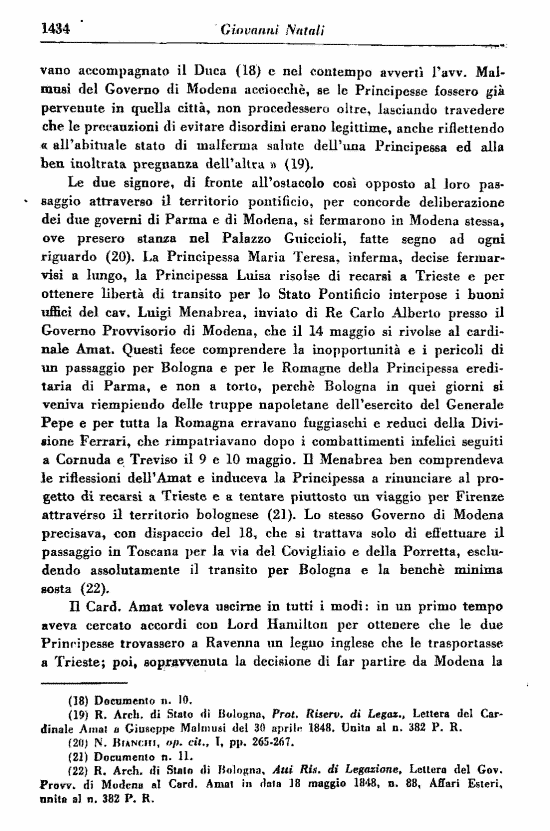 1434 Giovanni Natali

vano accompagnato il Duca (18) e nel contempo avvertì l'avv. Malmusi del Governo di Modena acciocchè, se le Principesse fossero già pervenute in quella città, non procedessero oltre, lasciando travedere che le precauzioni di evitare disordini erano legittime, anche riflettendo « all'abituale stato di malferma salute dell'una Principessa ed alla ben inoltrata pregnanza dell'altra » (19).

Le due signore, di fronte all'ostacolo così opposto al loro passaggio attraverso il territorio pontificio, per concorde deliberazione dei due governi di Parma e di Modena, si fermarono in Modena stessa, ove presero stanza nel Palazzo Guiccioli, fatte segno ad ogni riguardo (20). La Principessa Maria Teresa, inferma, decise fermarvisi a lungo, la Principessa Luisa risolse di recarsi a Trieste e per ottenere libertà di transito per lo Stato Pontificio interpose i buoni uffici del cav. Luigi Menabrea, inviato di Re Carlo Alberto presso il Governo Provvisorio di Modena, che il 14 maggio si rivolse al cardinale Amat. Questi fece comprendere la inopportunità e i pericoli di un passaggio per Bologna e per le Romagne della Principessa ereditaria di Parma, e non a torto, perchè Bologna in quei giorni si veniva riempiendo delle truppe napoletane dell'esercito del Generale Pepe e per tutta la Romagna erravano fuggiaschi e reduci della Divisione Ferrari, che rimpatriavano dopo i combattimenti infelici seguiti a Cornuda e Treviso il 9 e 10 maggio. Il Menabrea ben comprendeva le riflessioni dell'Amat e induceva la Principessa a rinunciare al progetto di recarsi a Trieste e a tentare piuttosto un viaggio per Firenze attraverso il territorio bolognese (21). Lo stesso Governo di Modena precisava, con dispaccio del 18, che si trattava solo di effettuare il passaggio in Toscana per la via del Covigliaio e della Porretta, escludendo assolutamente il transito per Bologna e la benchè minima sosta (22).

Il Card. Amat voleva uscirne in tutti i modi: in un primo tempo aveva cercato accordi con Lord Hamilton per ottenere che le due Principesse trovassero a Ravenna un legno inglese che le trasportasse a Trieste; poi, sopravvenuta la decisione di far partire da Modena la

(18) Documento n. 10.
(19) R. Arch. di Stato di Bologna, Prot. Riserv. di Legaz., Lettera del Cardinale Amat a Giuseppe Malmusi del 30 aprile 1848. Unita al n. 382 P. R.
(20) N. Bianchi, op. cit., I, pp. 265-267.
(21) Documento n. 11.
(22) R. Arch. di Stato di Bologna, Atti Ris. di Legazione, Lettera del Gov. Provv. di Modena al Card. Amat in data 18 maggio 1848, n. 88, Affari Esteri, unita al n. 382 P. R.